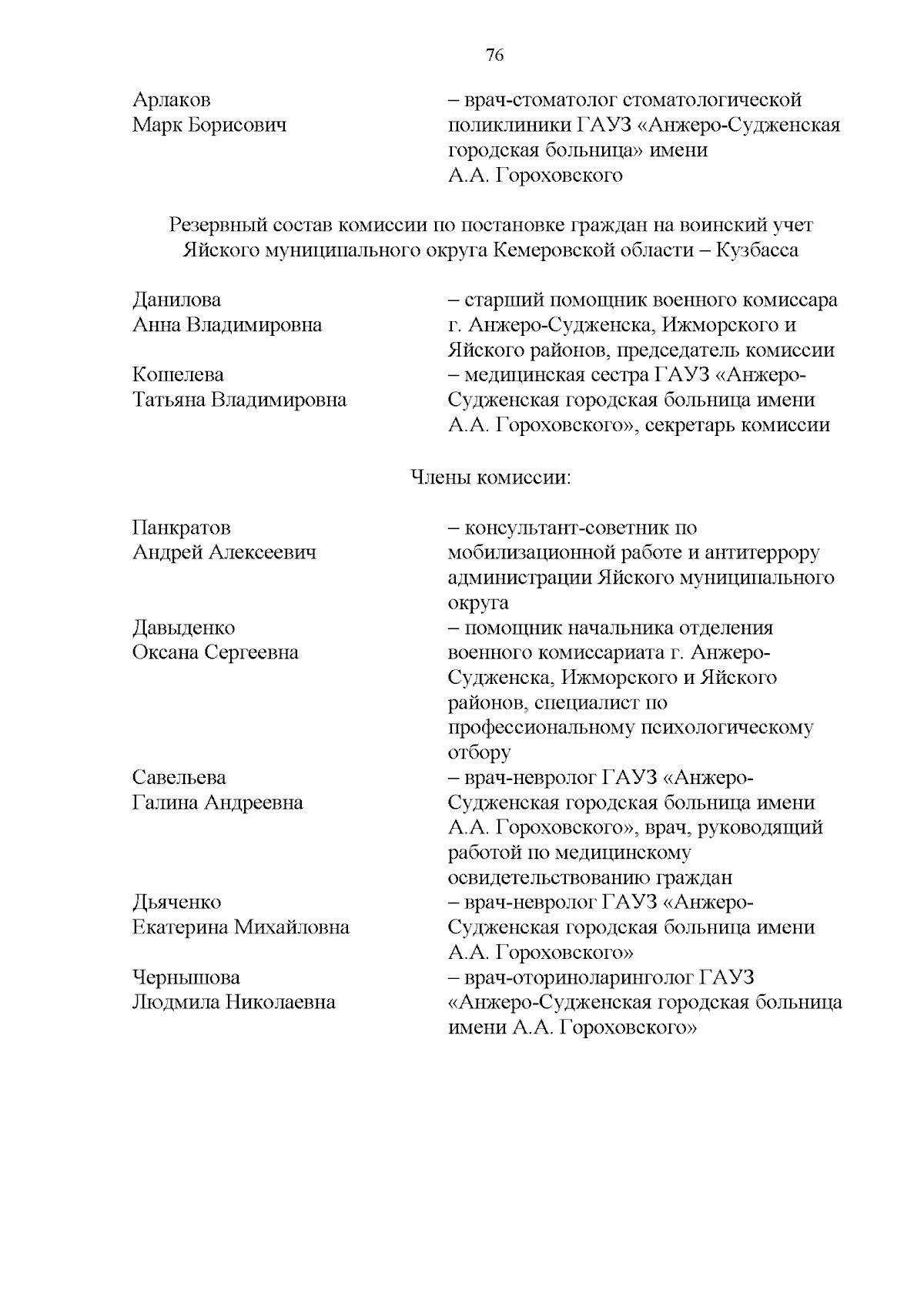 76

Арлаков Марк Борисович – врач-стоматолог стоматологической поликлиники ГАУЗ «Анжеро-Судженская городская больница» имени А.А. Гороховского

Резервный состав комиссии по постановке граждан на воинский учет Яйского муниципального округа Кемеровской области – Кузбасса

Данилова Анна Владимировна – старший помощник военного комиссара г. Анжеро-Судженска, Ижморского и Яйского районов, председатель комиссии

Кошелева Татьяна Владимировна – медицинская сестра ГАУЗ «Анжеро-Судженская городская больница имени А.А. Гороховского», секретарь комиссии

Члены комиссии:

Панкратов Андрей Алексеевич – консультант-советник по мобилизационной работе и антитеррору администрации Яйского муниципального округа

Давыденко Оксана Сергеевна – помощник начальника отделения военного комиссариата г. Анжеро-Судженска, Ижморского и Яйского районов, специалист по профессиональному психологическому отбору

Савельева Галина Андреевна – врач-невролог ГАУЗ «Анжеро-Судженская городская больница имени А.А. Гороховского», врач, руководящий работой по медицинскому освидетельствованию граждан

Дьяченко Екатерина Михайловна – врач-невролог ГАУЗ «Анжеро-Судженская городская больница имени А.А. Гороховского»

Чернышова Людмила Николаевна – врач-оториноларинголог ГАУЗ «Анжеро-Судженская городская больница имени А.А. Гороховского»